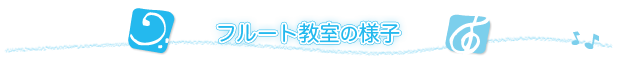 フルート教室の様子